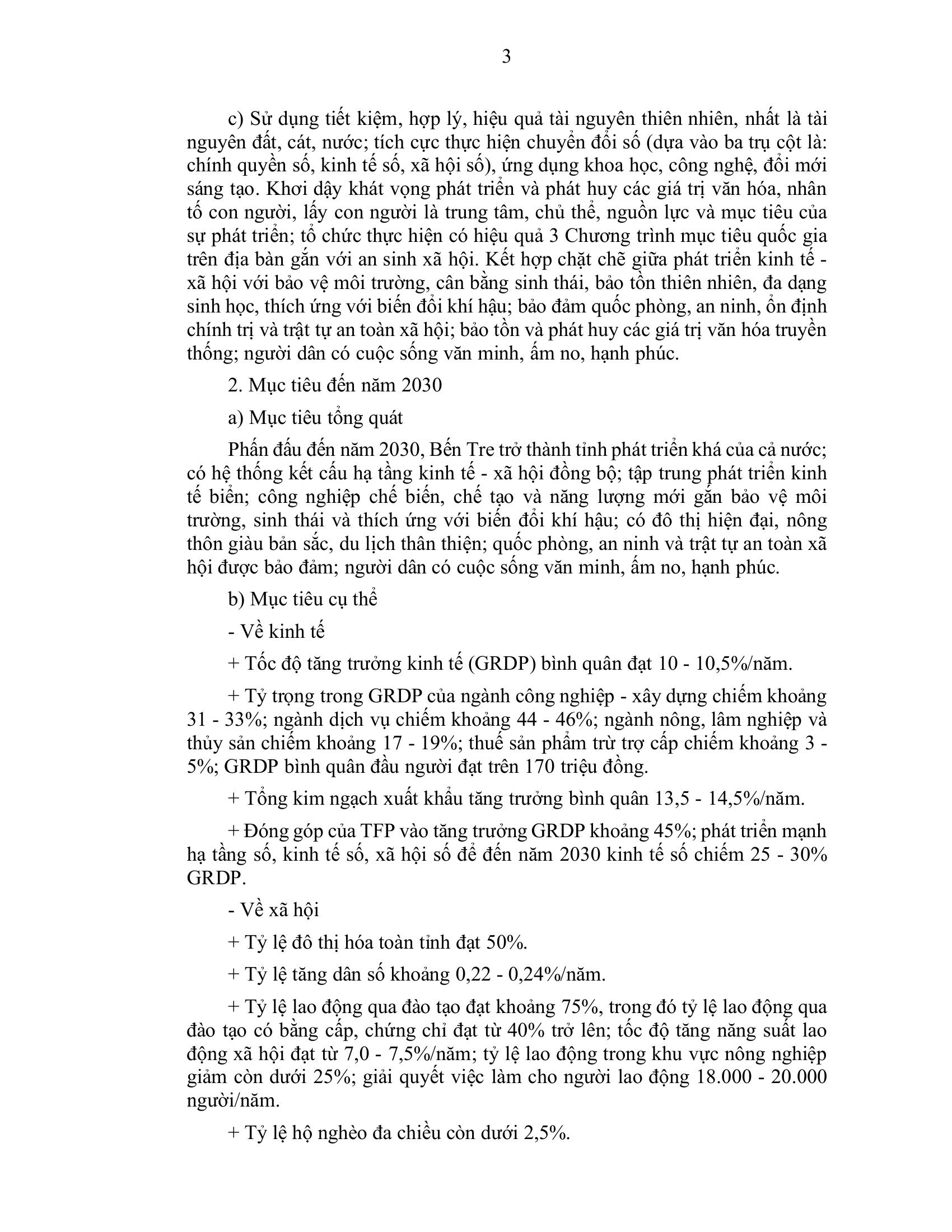 3

c) Sử dụng tiết kiệm, hợp lý, hiệu quả tài nguyên thiên nhiên, nhất là tài nguyên đất, cát, nước; tích cực thực hiện chuyển đổi số (dựa vào ba trụ cột là: chính quyền số, kinh tế số, xã hội số), ứng dụng khoa học, công nghệ, đổi mới sáng tạo. Khơi dậy khát vọng phát triển và phát huy các giá trị văn hóa, nhân tố con người, lấy con người là trung tâm, chủ thể, nguồn lực và mục tiêu của sự phát triển; tổ chức thực hiện có hiệu quả 3 Chương trình mục tiêu quốc gia trên địa bàn gắn với an sinh xã hội. Kết hợp chặt chẽ giữa phát triển kinh tế - xã hội với bảo vệ môi trường, cân bằng sinh thái, bảo tồn thiên nhiên, đa dạng sinh học, thích ứng với biến đổi khí hậu; bảo đảm quốc phòng, an ninh, ổn định chính trị và trật tự an toàn xã hội; bảo tồn và phát huy các giá trị văn hóa truyền thống; người dân có cuộc sống văn minh, ấm no, hạnh phúc.

2. Mục tiêu đến năm 2030

a) Mục tiêu tổng quát

Phấn đấu đến năm 2030, Bến Tre trở thành tỉnh phát triển khá của cả nước; có hệ thống kết cấu hạ tầng kinh tế - xã hội đồng bộ; tập trung phát triển kinh tế biển; công nghiệp chế biến, chế tạo và năng lượng mới gắn bảo vệ môi trường, sinh thái và thích ứng với biến đổi khí hậu; có đô thị hiện đại, nông thôn giàu bản sắc, du lịch thân thiện; quốc phòng, an ninh và trật tự an toàn xã hội được bảo đảm; người dân có cuộc sống văn minh, ấm no, hạnh phúc.

b) Mục tiêu cụ thể

- Về kinh tế

+ Tốc độ tăng trưởng kinh tế (GRDP) bình quân đạt 10 - 10,5%/năm.

+ Tỷ trọng trong GRDP của ngành công nghiệp - xây dựng chiếm khoảng 31 - 33%; ngành dịch vụ chiếm khoảng 44 - 46%; ngành nông, lâm nghiệp và thủy sản chiếm khoảng 17 - 19%; thuế sản phẩm trừ trợ cấp chiếm khoảng 3 - 5%; GRDP bình quân đầu người đạt trên 170 triệu đồng.

+ Tổng kim ngạch xuất khẩu tăng trưởng bình quân 13,5 - 14,5%/năm.

+ Đóng góp của TFP vào tăng trưởng GRDP khoảng 45%; phát triển mạnh hạ tầng số, kinh tế số, xã hội số để đến năm 2030 kinh tế số chiếm 25 - 30% GRDP.

- Về xã hội

+ Tỷ lệ đô thị hóa toàn tỉnh đạt 50%.

+ Tỷ lệ tăng dân số khoảng 0,22 - 0,24%/năm.

+ Tỷ lệ lao động qua đào tạo đạt khoảng 75%, trong đó tỷ lệ lao động qua đào tạo có bằng cấp, chứng chỉ đạt từ 40% trở lên; tốc độ tăng năng suất lao động xã hội đạt từ 7,0 - 7,5%/năm; tỷ lệ lao động trong khu vực nông nghiệp giảm còn dưới 25%; giải quyết việc làm cho người lao động 18.000 - 20.000 người/năm.

+ Tỷ lệ hộ nghèo đa chiều còn dưới 2,5%.